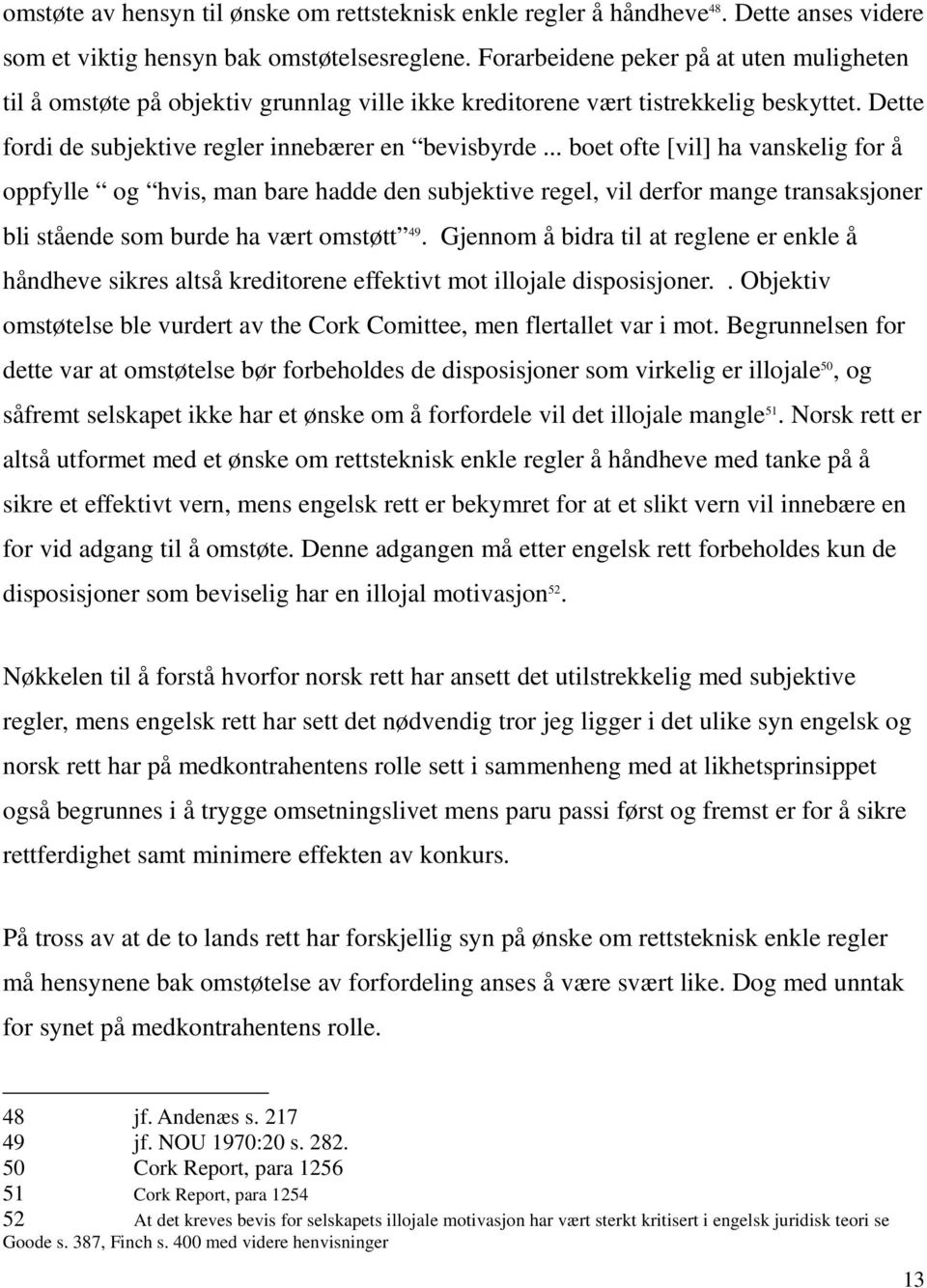 omstøte av hensyn til ønske om rettsteknisk enkle regler å håndheve$^{48}$. Dette anses videre som et viktig hensyn bak omstøtelsesreglene. Forarbeidene peker på at uten muligheten til å omstøte på objektiv grunnlag ville ikke kreditorene vært tistrekkelig beskyttet. Dette fordi de subjektive regler innebærer en “bevisbyrde ... boet ofte [vil] ha vanskelig for å oppfylle “ og “hvis, man bare hadde den subjektive regel, vil derfor mange transaksjoner bli stående som burde ha vært omstøtt”$^{49}$. Gjennom å bidra til at reglene er enkle å håndheve sikres altså kreditorene effektivt mot illojale disposisjoner.. Objektiv omstøtelse ble vurdert av the Cork Comittee, men flertallet var i mot. Begrunnelsen for dette var at omstøtelse bør forbeholdes de disposisjoner som virkelig er illojale$^{50}$, og såfremt selskapet ikke har et ønske om å forfordele vil det illojale mangle$^{51}$. Norsk rett er altså utformet med et ønske om rettsteknisk enkle regler å håndheve med tanke på å sikre et effektivt vern, mens engelsk rett er bekymret for at et slikt vern vil innebære en for vid adgang til å omstøte. Denne adgangen må etter engelsk rett forbeholdes kun de disposisjoner som beviselig har en illojal motivasjon$^{52}$.

Nøkkelen til å forstå hvorfor norsk rett har ansett det utilstrekkelig med subjektive regler, mens engelsk rett har sett det nødvendig tror jeg ligger i det ulike syn engelsk og norsk rett har på medkontrahentens rolle sett i sammenheng med at likhetsprinsippet også begrunnes i å trygge omsetningslivet mens paru passi først og fremst er for å sikre rettferdighet samt minimere effekten av konkurs.

På tross av at de to lands rett har forskjellig syn på ønske om rettsteknisk enkle regler må hensynene bak omstøtelse av forfordeling anses å være svært like. Dog med unntak for synet på medkontrahentens rolle.

48 jf. Andenæs s. 217
49 jf. NOU 1970:20 s. 282.
50 Cork Report, para 1256
51 Cork Report, para 1254
52 At det kreves bevis for selskapets illojale motivasjon har vært sterkt kritisert i engelsk juridisk teori se Goode s. 387, Finch s. 400 med videre henvisninger

13